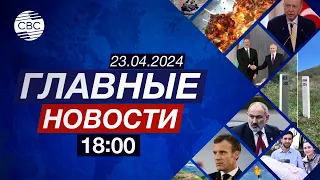 CBC

23.04.2024

ГЛАВНЫЕ

НОВОСТИ

18:00